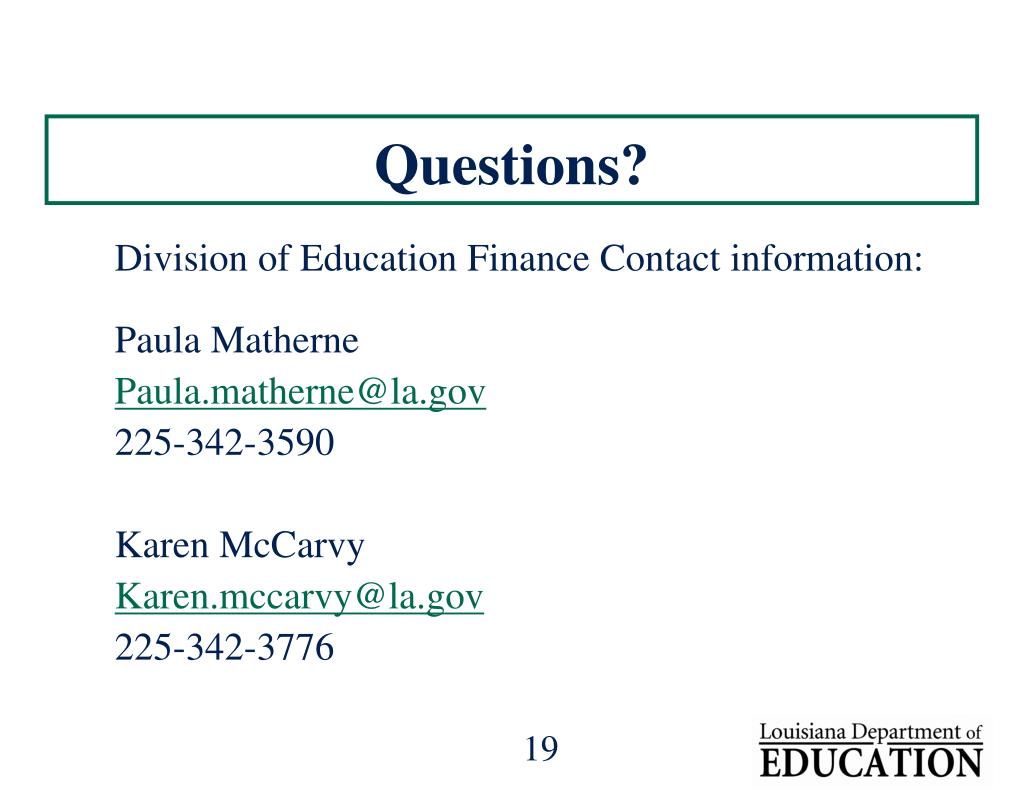 Questions?

Division of Education Finance Contact information:

Paula Matherne
Paula.matherne@la.gov
225-342-3590

Karen McCarvy
Karen.mccarvy@la.gov
225-342-3776

19

Louisiana Department of
EDUCATION